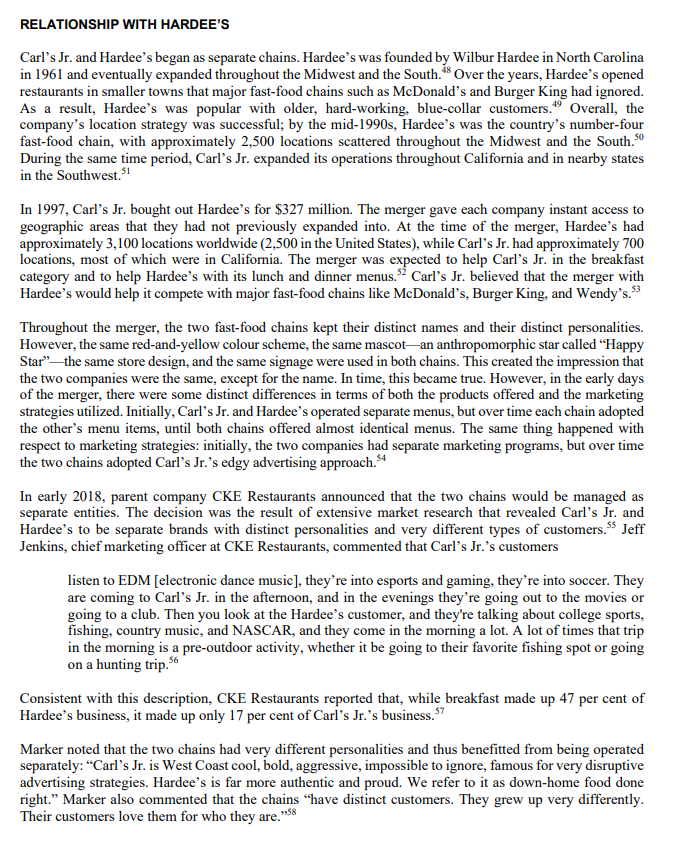 RELATIONSHIP WITH HARDEE'S

Carl's Jr. and Hardee's began as separate chains. Hardee's was founded by Wilbur Hardee in North Carolina in 1961 and eventually expanded throughout the Midwest and the South.$^{48}$ Over the years, Hardee's opened restaurants in smaller towns that major fast-food chains such as McDonald's and Burger King had ignored. As a result, Hardee's was popular with older, hard-working, blue-collar customers.$^{49}$ Overall, the company's location strategy was successful; by the mid-1990s, Hardee's was the country's number-four fast-food chain, with approximately 2,500 locations scattered throughout the Midwest and the South.$^{50}$ During the same time period, Carl's Jr. expanded its operations throughout California and in nearby states in the Southwest.$^{51}$

In 1997, Carl's Jr. bought out Hardee's for \$327 million. The merger gave each company instant access to geographic areas that they had not previously expanded into. At the time of the merger, Hardee's had approximately 3,100 locations worldwide (2,500 in the United States), while Carl's Jr. had approximately 700 locations, most of which were in California. The merger was expected to help Carl's Jr. in the breakfast category and to help Hardee's with its lunch and dinner menus.$^{52}$ Carl's Jr. believed that the merger with Hardee's would help it compete with major fast-food chains like McDonald's, Burger King, and Wendy's.$^{53}$

Throughout the merger, the two fast-food chains kept their distinct names and their distinct personalities. However, the same red-and-yellow colour scheme, the same mascot—an anthropomorphic star called "Happy Star"—the same store design, and the same signage were used in both chains. This created the impression that the two companies were the same, except for the name. In time, this became true. However, in the early days of the merger, there were some distinct differences in terms of both the products offered and the marketing strategies utilized. Initially, Carl's Jr. and Hardee's operated separate menus, but over time each chain adopted the other's menu items, until both chains offered almost identical menus. The same thing happened with respect to marketing strategies: initially, the two companies had separate marketing programs, but over time the two chains adopted Carl's Jr.'s edgy advertising approach.$^{54}$

In early 2018, parent company CKE Restaurants announced that the two chains would be managed as separate entities. The decision was the result of extensive market research that revealed Carl's Jr. and Hardee's to be separate brands with distinct personalities and very different types of customers.$^{55}$ Jeff Jenkins, chief marketing officer at CKE Restaurants, commented that Carl's Jr.'s customers

listen to EDM [electronic dance music], they're into esports and gaming, they're into soccer. They are coming to Carl's Jr. in the afternoon, and in the evenings they're going out to the movies or going to a club. Then you look at the Hardee's customer, and they're talking about college sports, fishing, country music, and NASCAR, and they come in the morning a lot. A lot of times that trip in the morning is a pre-outdoor activity, whether it be going to their favorite fishing spot or going on a hunting trip.$^{56}$

Consistent with this description, CKE Restaurants reported that, while breakfast made up 47 per cent of Hardee's business, it made up only 17 per cent of Carl's Jr.'s business.$^{57}$

Marker noted that the two chains had very different personalities and thus benefitted from being operated separately: "Carl's Jr. is West Coast cool, bold, aggressive, impossible to ignore, famous for very disruptive advertising strategies. Hardee's is far more authentic and proud. We refer to it as down-home food done right." Marker also commented that the chains "have distinct customers. They grew up very differently. Their customers love them for who they are."$^{58}$